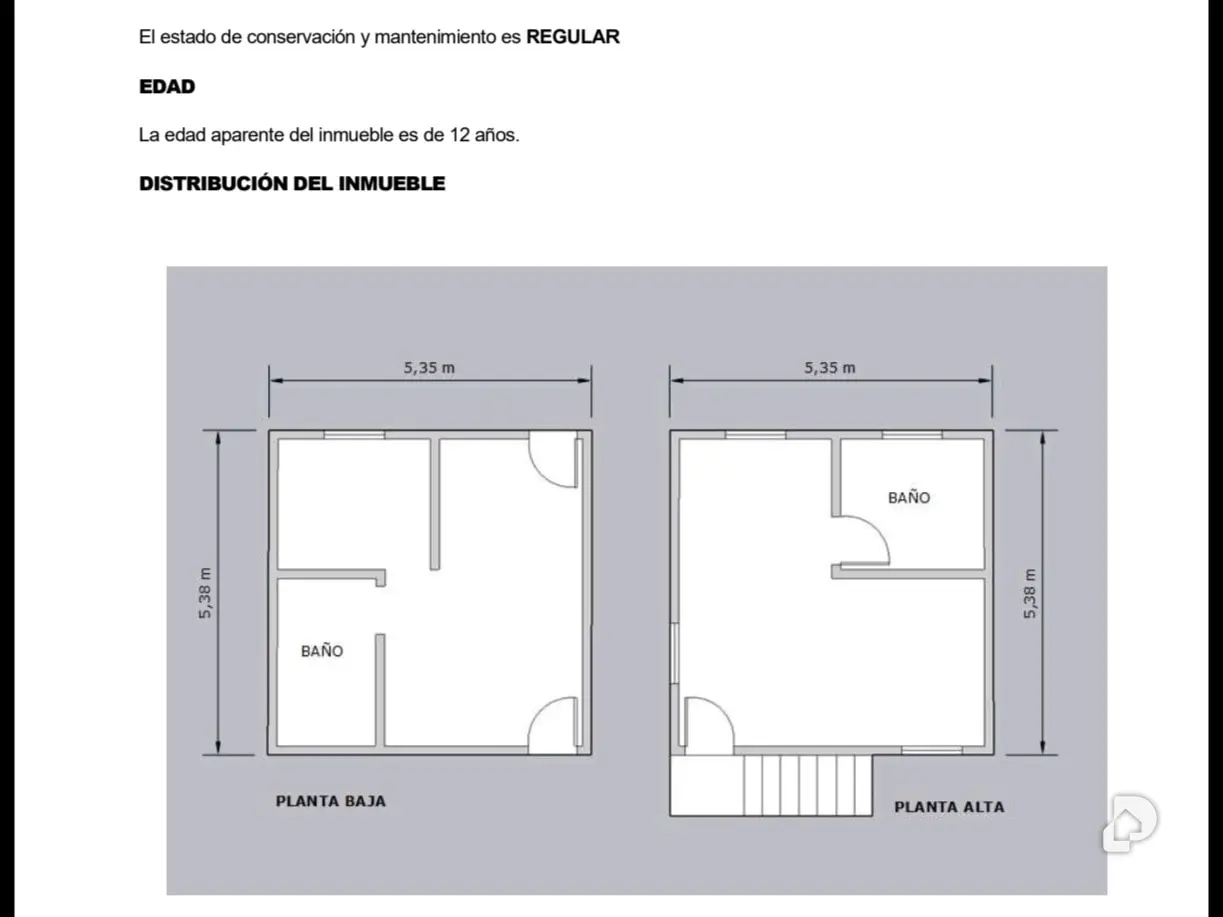 El estado de conservación y mantenimiento es REGULAR

EDAD

La edad aparente del inmueble es de 12 años.

DISTRIBUCIÓN DEL INMUEBLE

5,35 m

5,38 m

BAÑO

PLANTA BAJA

5,35 m

BAÑO

5,38 m

PLANTA ALTA